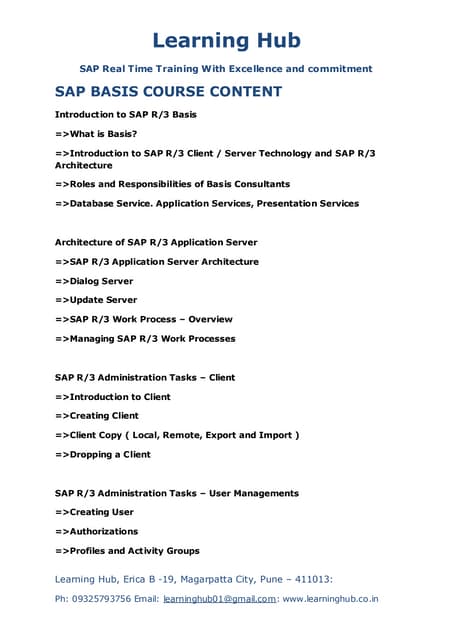 Learning Hub

SAP Real Time Training With Excellence and commitment

SAP BASIS COURSE CONTENT

Introduction to SAP R/3 Basis

=>What is Basis?

=>Introduction to SAP R/3 Client / Server Technology and SAP R/3 Architecture

=>Roles and Responsibilities of Basis Consultants

=>Database Service. Application Services, Presentation Services

Architecture of SAP R/3 Application Server

=>SAP R/3 Application Server Architecture

=>Dialog Server

=>Update Server

=>SAP R/3 Work Process – Overview

=>Managing SAP R/3 Work Processes

SAP R/3 Administration Tasks – Client

=>Introduction to Client

=>Creating Client

=>Client Copy ( Local, Remote, Export and Import )

=>Dropping a Client

SAP R/3 Administration Tasks – User Managements

=>Creating User

=>Authorizations

=>Profiles and Activity Groups

Learning Hub, Erica B -19, Magarpatta City, Pune – 411013:

Ph: 09325793756 Email: learninghub01@gmail.com: www.learninghub.co.in